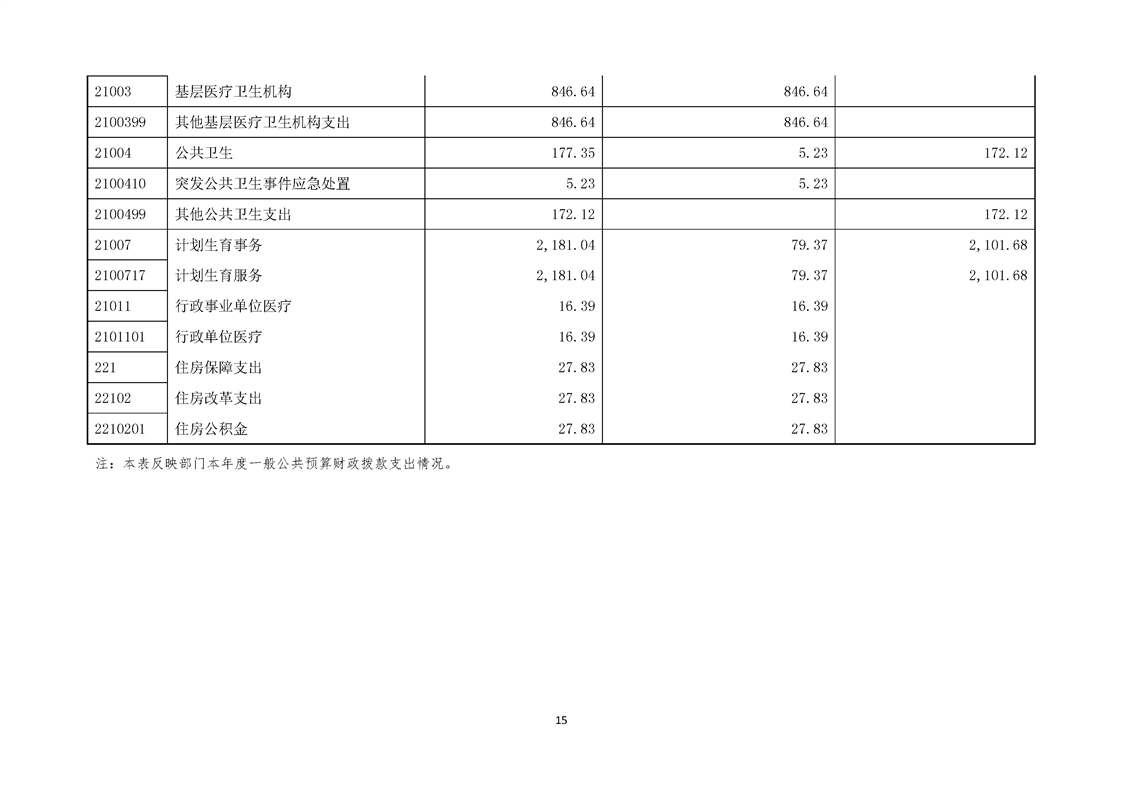 | | | | | |
|---|---|---|---|---|
| 21003 | 基层医疗卫生机构 | 846.64 | 846.64 | |
| 2100399 | 其他基层医疗卫生机构支出 | 846.64 | 846.64 | |
| 21004 | 公共卫生 | 177.35 | 5.23 | 172.12 |
| 2100410 | 突发公共卫生事件应急处置 | 5.23 | 5.23 | |
| 2100499 | 其他公共卫生支出 | 172.12 | | 172.12 |
| 21007 | 计划生育事务 | 2,181.04 | 79.37 | 2,101.68 |
| 2100717 | 计划生育服务 | 2,181.04 | 79.37 | 2,101.68 |
| 21011 | 行政事业单位医疗 | 16.39 | 16.39 | |
| 2101101 | 行政单位医疗 | 16.39 | 16.39 | |
| 221 | 住房保障支出 | 27.83 | 27.83 | |
| 22102 | 住房改革支出 | 27.83 | 27.83 | |
| 2210201 | 住房公积金 | 27.83 | 27.83 | |

注：本表反映部门本年度一般公共预算财政拨款支出情况。

15